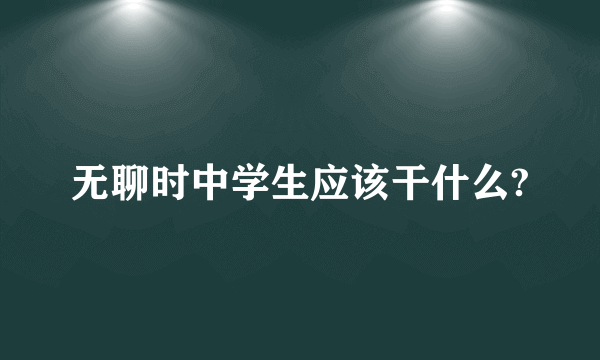 无聊时中学生应该干什么?